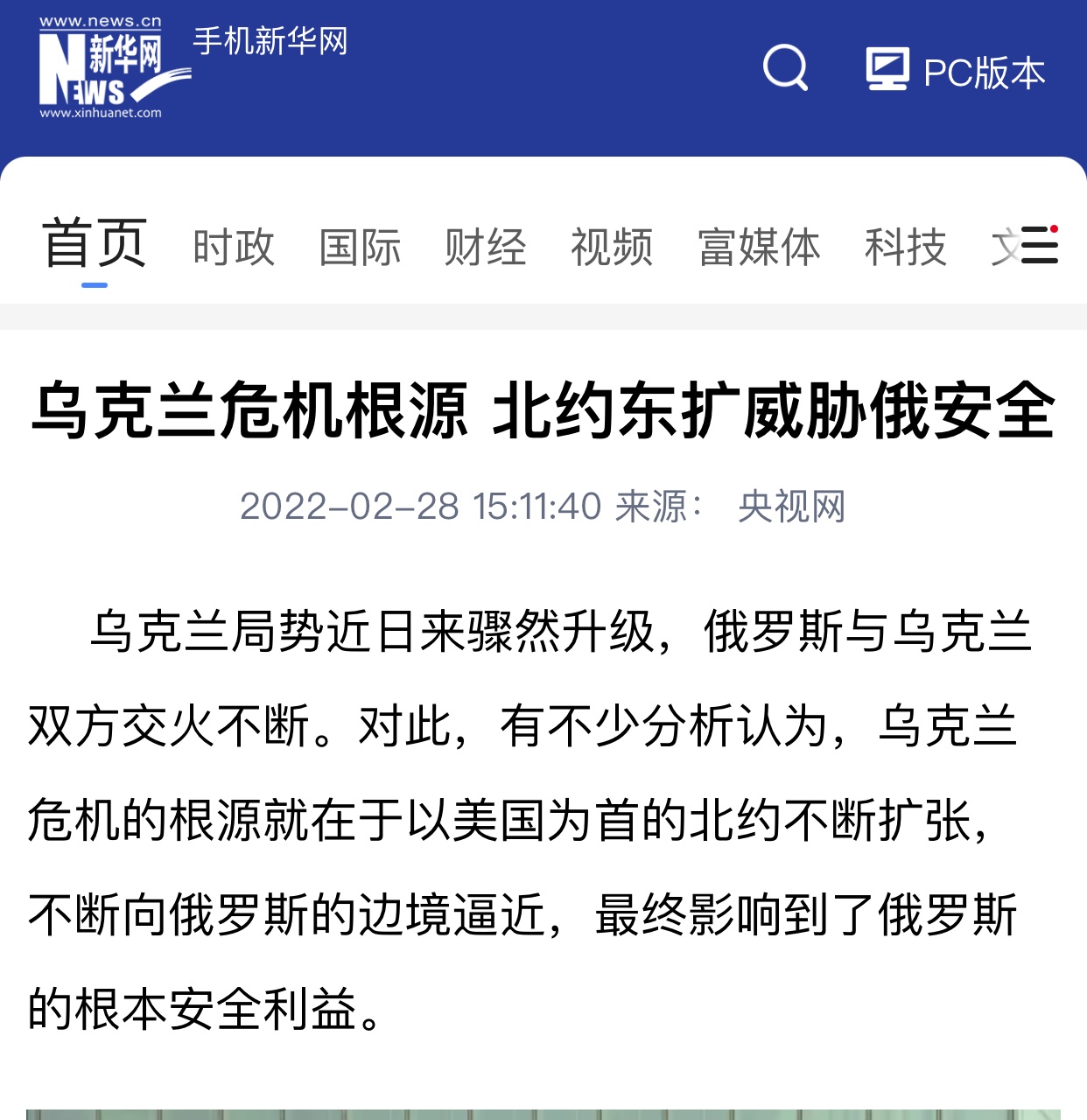 www.news.cn
新华网
NEWS
www.xinhuanet.com
手机新华网

PC版本

首页 时政 国际 财经 视频 富媒体 科技 文

乌克兰危机根源 北约东扩威胁俄安全

2022-02-28 15:11:40 来源： 央视网

乌克兰局势近日来骤然升级，俄罗斯与乌克兰双方交火不断。对此，有不少分析认为，乌克兰危机的根源就在于以美国为首的北约不断扩张，不断向俄罗斯的边境逼近，最终影响到了俄罗斯的根本安全利益。